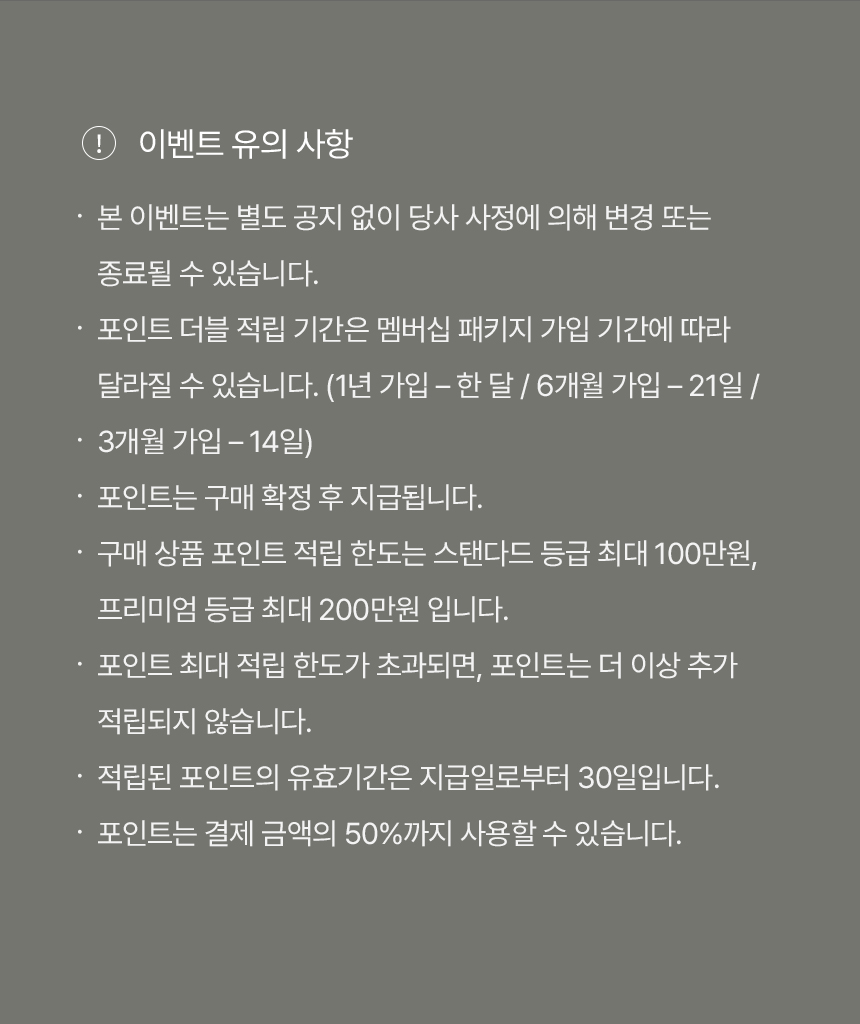 ! 이벤트 유의 사항

· 본 이벤트는 별도 공지 없이 당사 사정에 의해 변경 또는 종료될 수 있습니다.

· 포인트 더블 적립 기간은 멤버십 패키지 가입 기간에 따라 달라질 수 있습니다. (1년 가입 – 한 달 / 6개월 가입 – 21일 /

· 3개월 가입 – 14일)

· 포인트는 구매 확정 후 지급됩니다.

· 구매 상품 포인트 적립 한도는 스탠다드 등급 최대 100만원, 프리미엄 등급 최대 200만원 입니다.

· 포인트 최대 적립 한도가 초과되면, 포인트는 더 이상 추가 적립되지 않습니다.

· 적립된 포인트의 유효기간은 지급일로부터 30일입니다.

· 포인트는 결제 금액의 50%까지 사용할 수 있습니다.